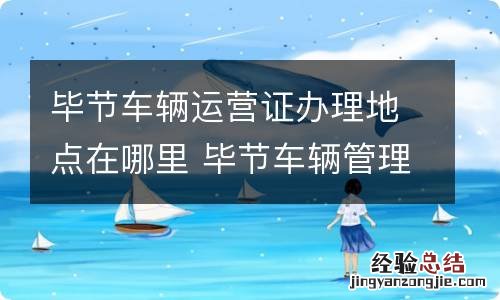 毕节车辆运营证办理地点在哪里 毕节车辆管理

经验总结
jingyanzongjie.com